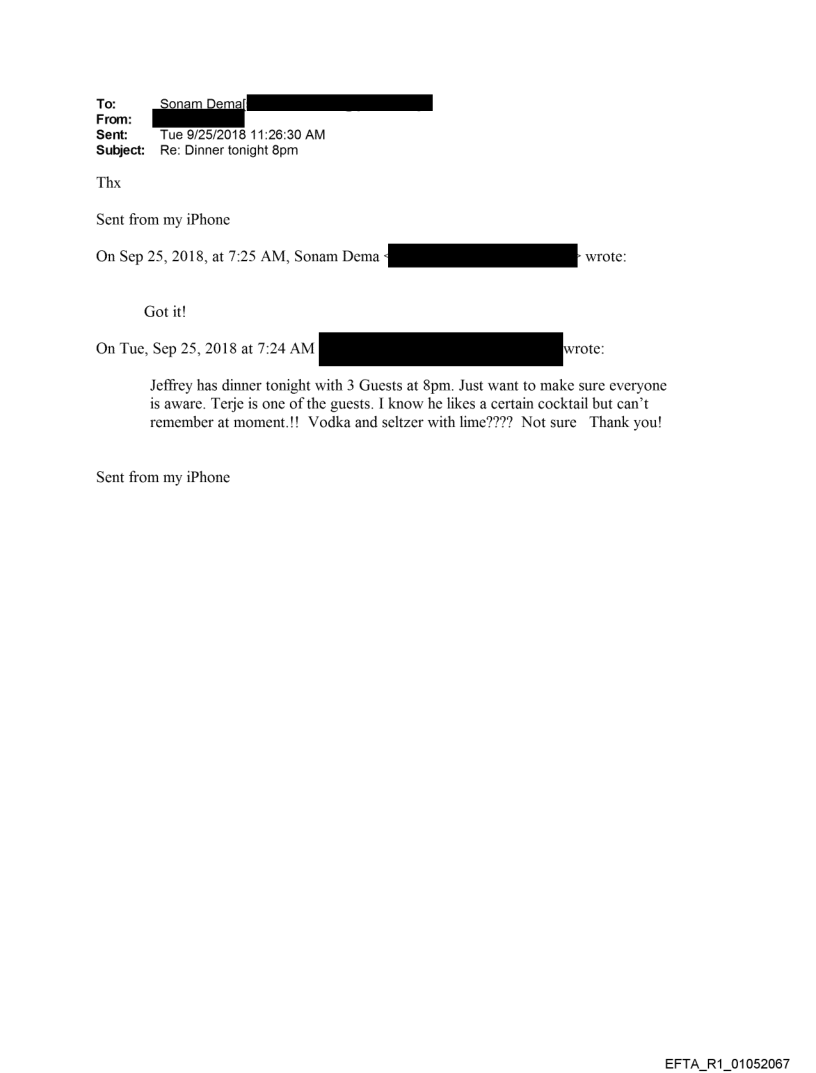 To: Sonam Dema[
From:
Sent: Tue 9/25/2018 11:26:30 AM
Subject: Re: Dinner tonight 8pm

Thx

Sent from my iPhone

On Sep 25, 2018, at 7:25 AM, Sonam Dema < > wrote:

Got it!

On Tue, Sep 25, 2018 at 7:24 AM wrote:

Jeffrey has dinner tonight with 3 Guests at 8pm. Just want to make sure everyone is aware. Terje is one of the guests. I know he likes a certain cocktail but can't remember at moment.!! Vodka and seltzer with lime???? Not sure Thank you!

Sent from my iPhone

EFTA_R1_01052067